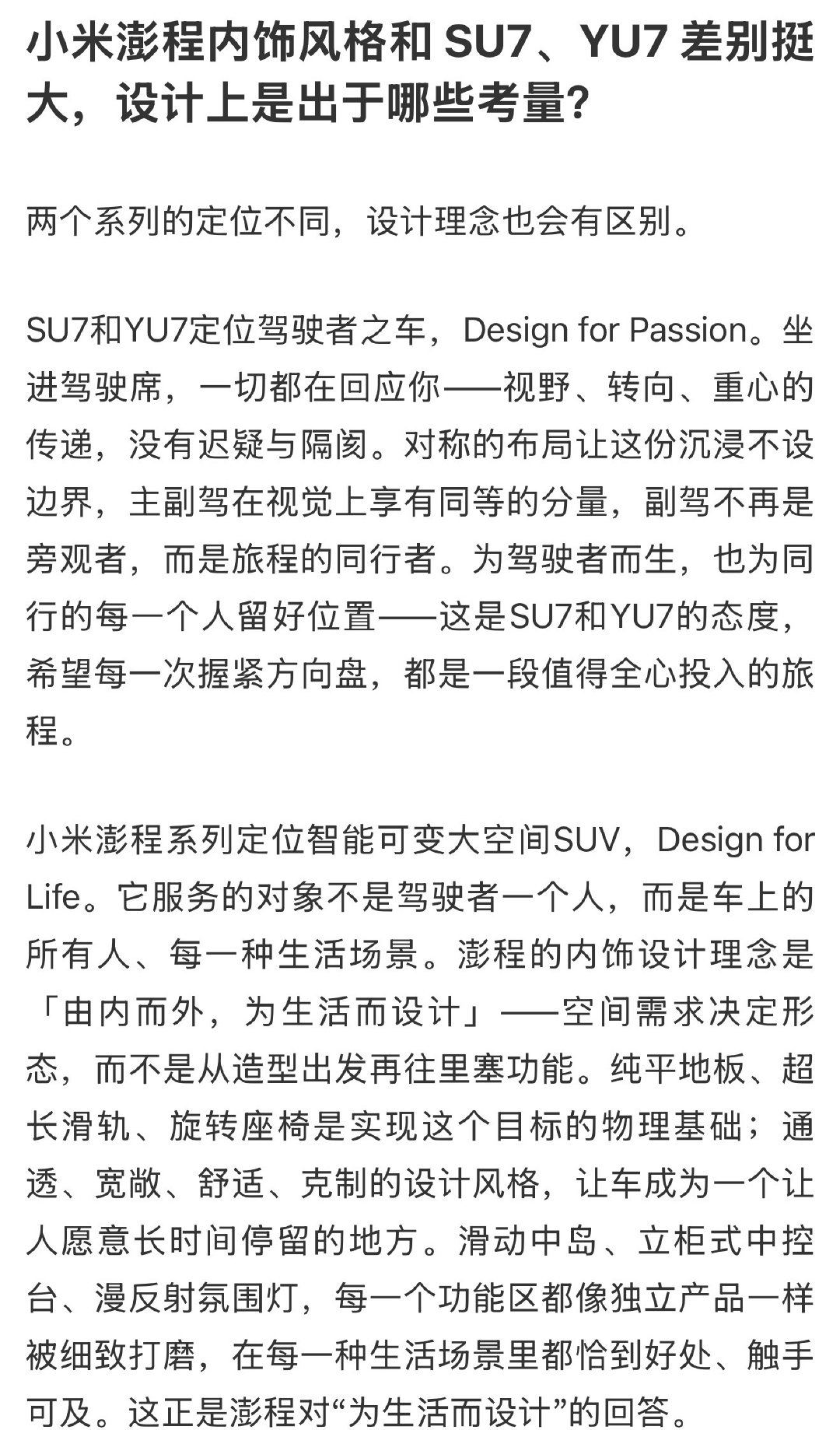 小米澎程内饰风格和 SU7、YU7 差别挺大，设计上是出于哪些考量?

两个系列的定位不同，设计理念也会有区别。

SU7和YU7定位驾驶者之车，Design for Passion。坐进驾驶席，一切都在回应你——视野、转向、重心的传递，没有迟疑与隔阂。对称的布局让这份沉浸不设边界，主副驾在视觉上享有同等的分量，副驾不再是旁观者，而是旅程的同行者。为驾驶者而生，也为同行的每一个人留好位置——这是SU7和YU7的态度，希望每一次握紧方向盘，都是一段值得全心投入的旅程。

小米澎程系列定位智能可变大空间SUV，Design for Life。它服务的对象不是驾驶者一个人，而是车上的所有人、每一种生活场景。澎程的内饰设计理念是「由内而外，为生活而设计」——空间需求决定形态，而不是从造型出发再往里塞功能。纯平地板、超长滑轨、旋转座椅是实现这个目标的物理基础；通透、宽敞、舒适、克制的设计风格，让车成为一个让人愿意长时间停留的地方。滑动中岛、立柜式中控台、漫反射氛围灯，每一个功能区都像独立产品一样被细致打磨，在每一种生活场景里都恰到好处、触手可及。这正是澎程对“为生活而设计”的回答。